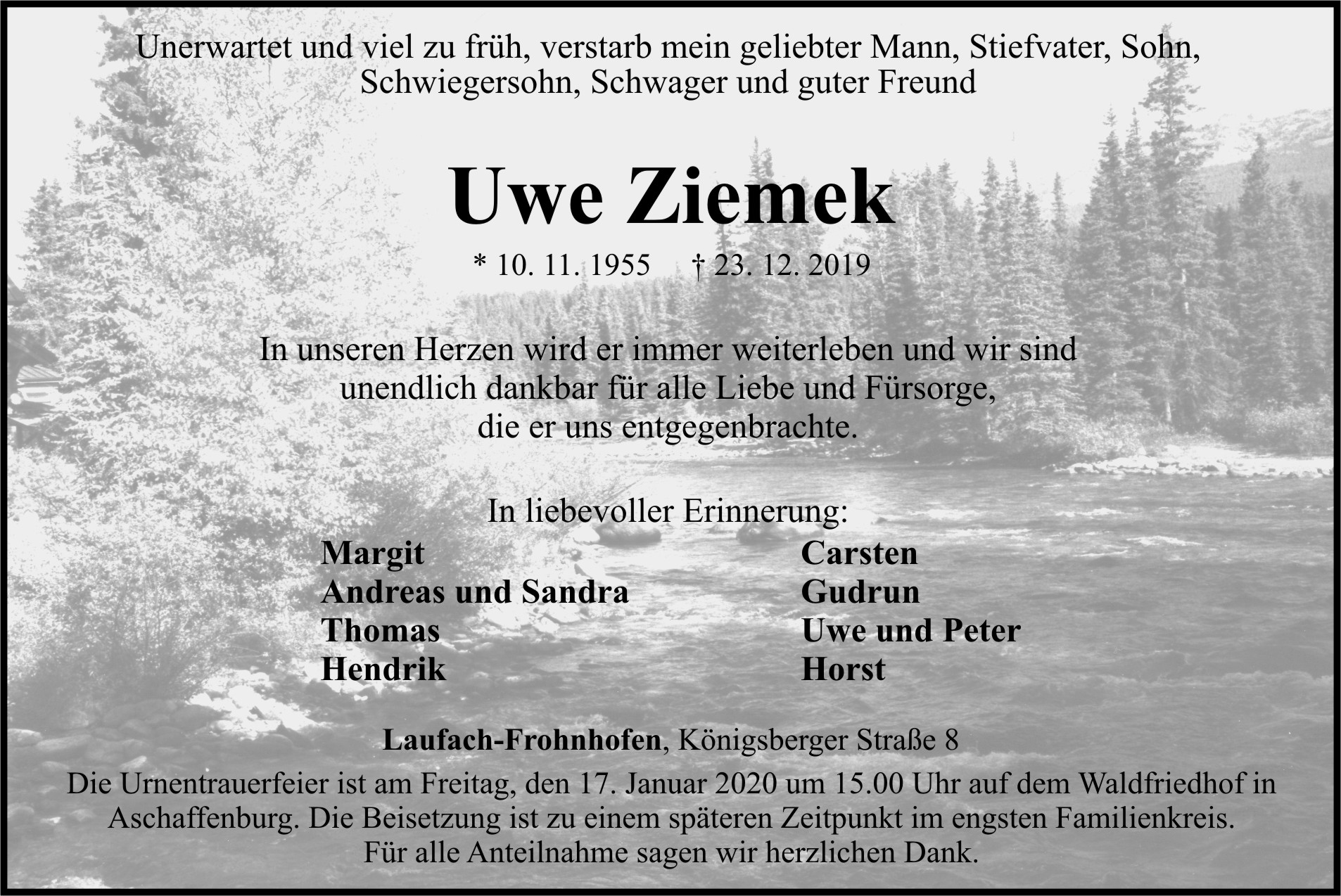 Unerwartet und viel zu früh, verstarb mein geliebter Mann, Stiefvater, Sohn, Schwiegersohn, Schwager und guter Freund

Uwe Ziemek

* 10. 11. 1955 † 23. 12. 2019

In unseren Herzen wird er immer weiterleben und wir sind unendlich dankbar für alle Liebe und Fürsorge, die er uns entgegenbrachte.

In liebevoller Erinnerung:

Margit
Andreas und Sandra
Thomas
Hendrik

Carsten
Gudrun
Uwe und Peter
Horst

Laufach-Frohnhofen, Königsberger Straße 8

Die Urnentrauerfeier ist am Freitag, den 17. Januar 2020 um 15.00 Uhr auf dem Waldfriedhof in Aschaffenburg. Die Beisetzung ist zu einem späteren Zeitpunkt im engsten Familienkreis. Für alle Anteilnahme sagen wir herzlichen Dank.